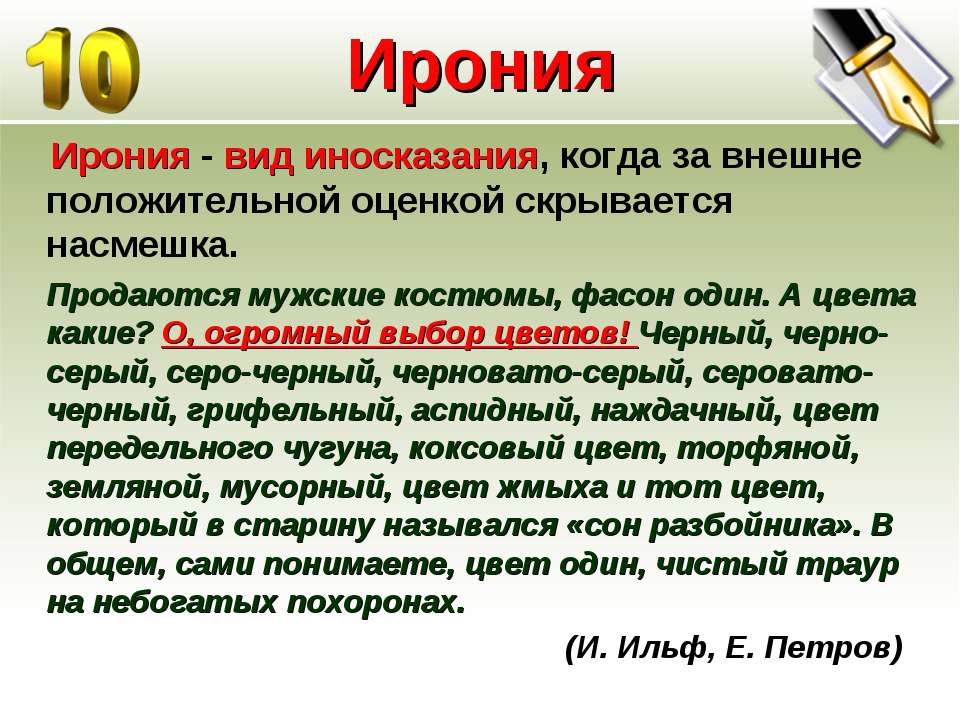 10

Ирония

Ирония - вид иносказания, когда за внешне положительной оценкой скрывается насмешка.

Продаются мужские костюмы, фасон один. А цвета какие? О, огромный выбор цветов! Черный, черно-серый, серо-черный, черновато-серый, серовато-черный, грифельный, аспидный, наждачный, цвет передельного чугуна, коксовый цвет, торфяной, земляной, мусорный, цвет жмыха и тот цвет, который в старину назывался «сон разбойника». В общем, сами понимаете, цвет один, чистый траур на небогатых похоронах.

(И. Ильф, Е. Петров)